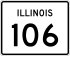 ILLINOIS
106